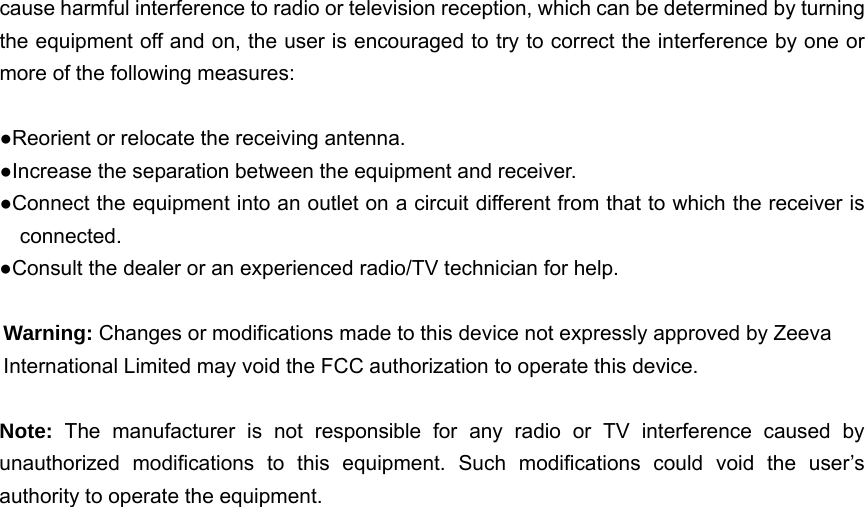 cause harmful interference to radio or television reception, which can be determined by turning the equipment off and on, the user is encouraged to try to correct the interference by one or more of the following measures:

• Reorient or relocate the receiving antenna.
• Increase the separation between the equipment and receiver.
• Connect the equipment into an outlet on a circuit different from that to which the receiver is connected.
• Consult the dealer or an experienced radio/TV technician for help.

Warning: Changes or modifications made to this device not expressly approved by Zeeva International Limited may void the FCC authorization to operate this device.

Note: The manufacturer is not responsible for any radio or TV interference caused by unauthorized modifications to this equipment. Such modifications could void the user's authority to operate the equipment.